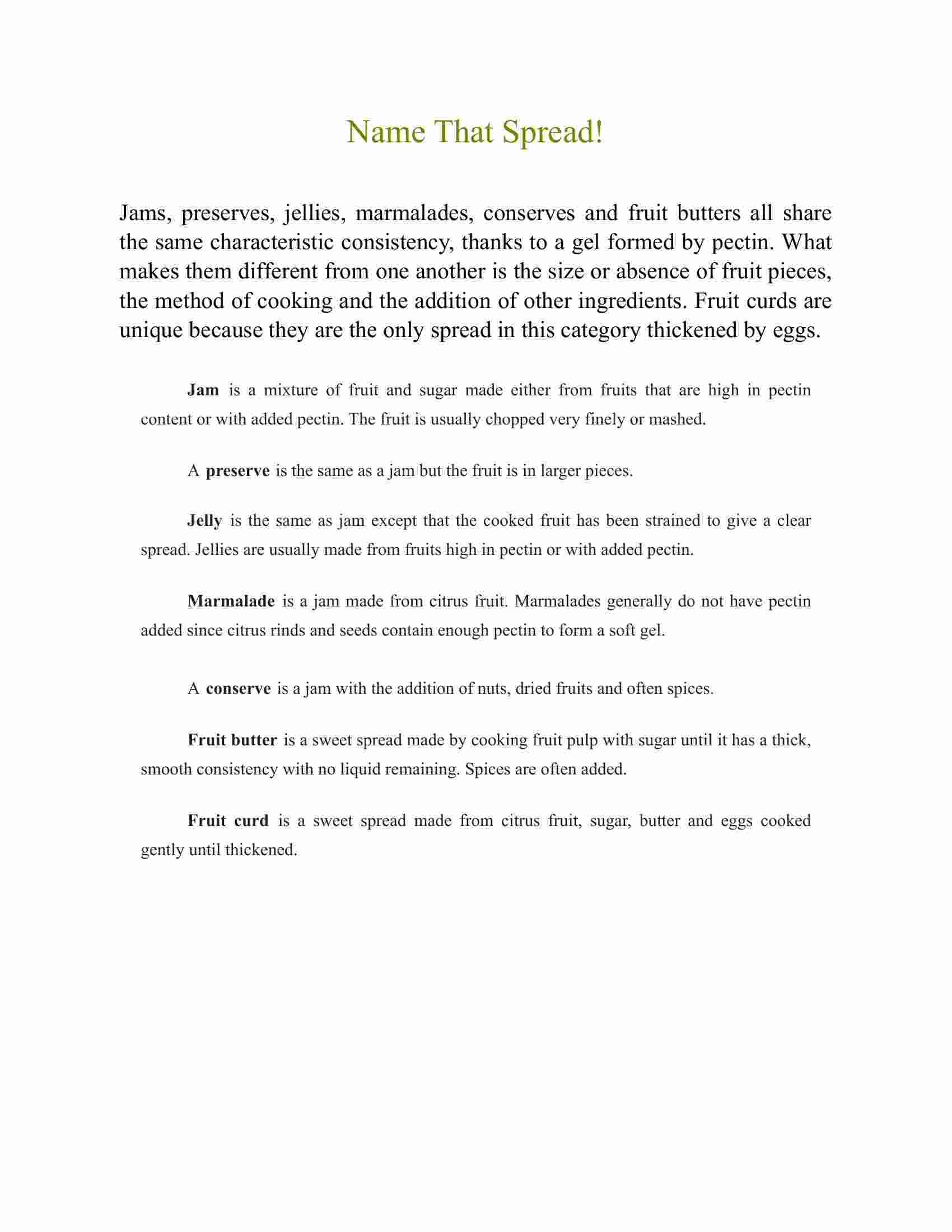 Name That Spread!

Jams, preserves, jellies, marmalades, conserves and fruit butters all share the same characteristic consistency, thanks to a gel formed by pectin. What makes them different from one another is the size or absence of fruit pieces, the method of cooking and the addition of other ingredients. Fruit curds are unique because they are the only spread in this category thickened by eggs.

Jam is a mixture of fruit and sugar made either from fruits that are high in pectin content or with added pectin. The fruit is usually chopped very finely or mashed.

A preserve is the same as a jam but the fruit is in larger pieces.

Jelly is the same as jam except that the cooked fruit has been strained to give a clear spread. Jellies are usually made from fruits high in pectin or with added pectin.

Marmalade is a jam made from citrus fruit. Marmalades generally do not have pectin added since citrus rinds and seeds contain enough pectin to form a soft gel.

A conserve is a jam with the addition of nuts, dried fruits and often spices.

Fruit butter is a sweet spread made by cooking fruit pulp with sugar until it has a thick, smooth consistency with no liquid remaining. Spices are often added.

Fruit curd is a sweet spread made from citrus fruit, sugar, butter and eggs cooked gently until thickened.